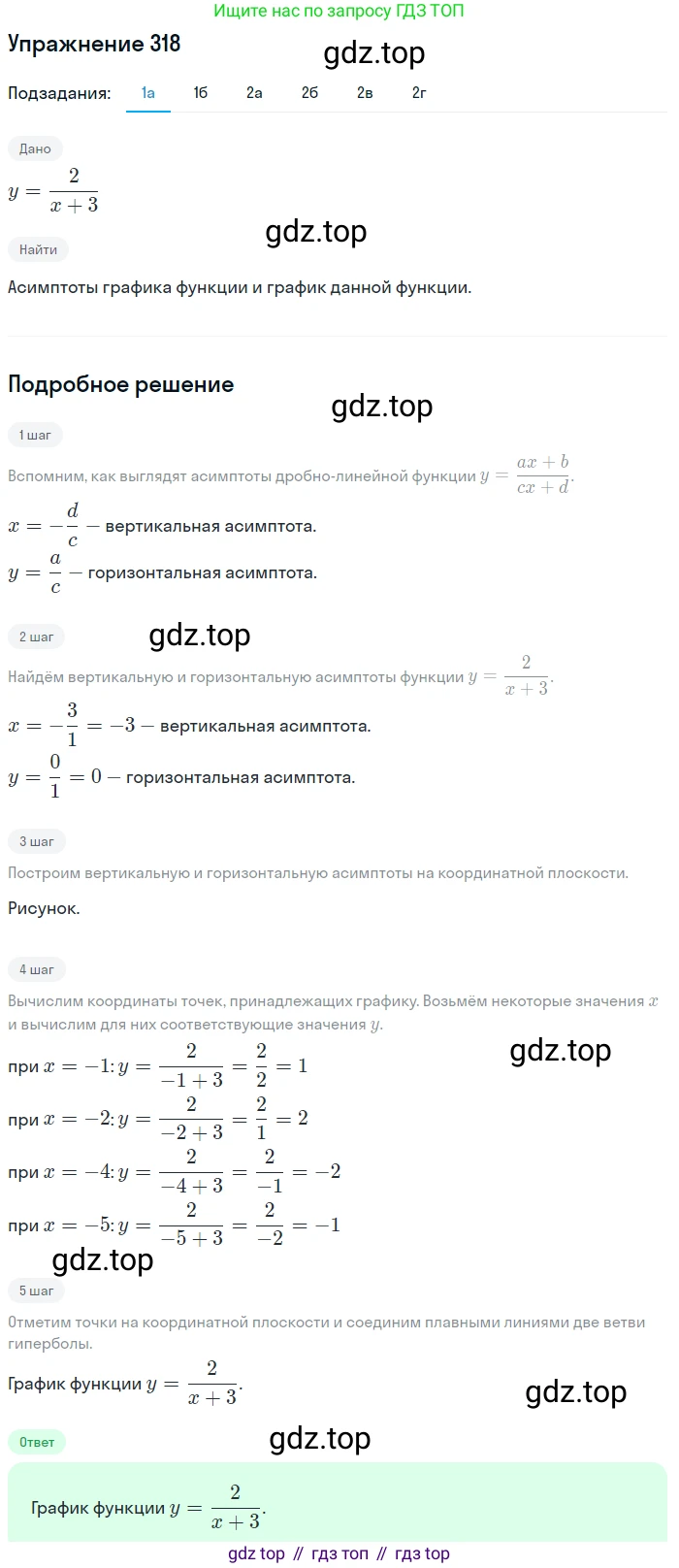 Ищите нас по запросу ГДЗ ТОП

Упражнение 318

gdz.top

Подзадания: 1а 1б 2а 2б 2в 2г

Дано

$y = \frac{2}{x+3}$

gdz.top

Найти

Асимптоты графика функции и график данной функции.

Подробное решение

gdz.top

1 шаг

Вспомним, как выглядят асимптоты дробно-линейной функции $y = \frac{ax+b}{cx+d}$.

$x = -\frac{d}{c}$ — вертикальная асимптота.

$y = \frac{a}{c}$ — горизонтальная асимптота.

2 шаг

gdz.top

Найдём вертикальную и горизонтальную асимптоты функции $y = \frac{2}{x+3}$.

$x = -\frac{3}{1} = -3$ — вертикальная асимптота.

$y = \frac{0}{1} = 0$ — горизонтальная асимптота.

3 шаг

Построим вертикальную и горизонтальную асимптоты на координатной плоскости.

Рисунок.

4 шаг

Вычислим координаты точек, принадлежащих графику. Возьмём некоторые значения $x$ и вычислим для них соответствующие значения $y$.

gdz.top

при $x = -1$: $y = \frac{2}{-1+3} = \frac{2}{2} = 1$

при $x = -2$: $y = \frac{2}{-2+3} = \frac{2}{1} = 2$

при $x = -4$: $y = \frac{2}{-4+3} = \frac{2}{-1} = -2$

при $x = -5$: $y = \frac{2}{-5+3} = \frac{2}{-2} = -1$

gdz.top

5 шаг

Отметим точки на координатной плоскости и соединим плавными линиями две ветви гиперболы.

График функции $y = \frac{2}{x+3}$.

gdz.top

Ответ

gdz.top

График функции $y = \frac{2}{x+3}$.

gdz top // гдз топ // гдз top